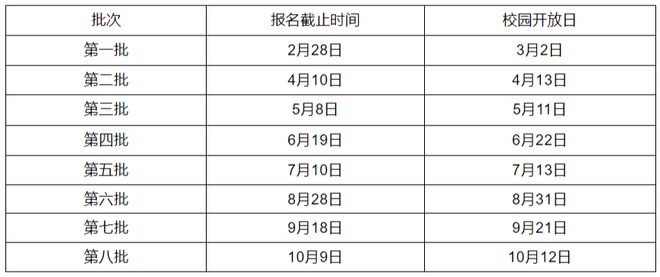 | 批次 | 报名截止时间 | 校园开放日 |
|---|---|---|
| 第一批 | 2月28日 | 3月2日 |
| 第二批 | 4月10日 | 4月13日 |
| 第三批 | 5月8日 | 5月11日 |
| 第四批 | 6月19日 | 6月22日 |
| 第五批 | 7月10日 | 7月13日 |
| 第六批 | 8月28日 | 8月31日 |
| 第七批 | 9月18日 | 9月21日 |
| 第八批 | 10月9日 | 10月12日 |